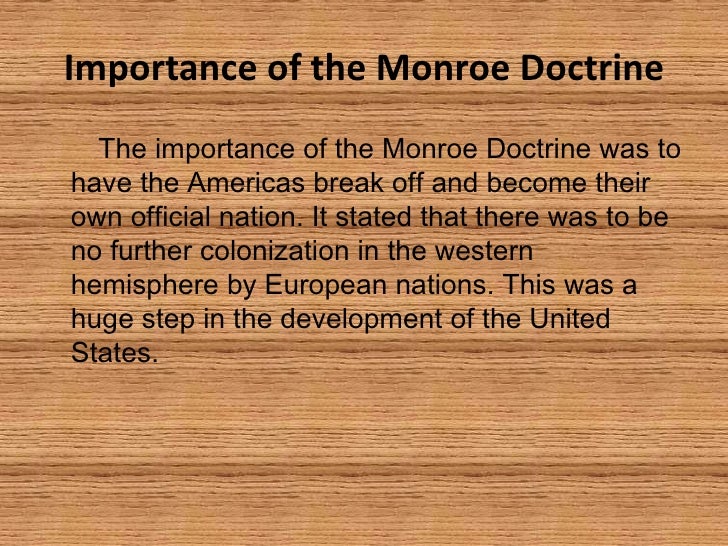 Importance of the Monroe Doctrine

The importance of the Monroe Doctrine was to have the Americas break off and become their own official nation. It stated that there was to be no further colonization in the western hemisphere by European nations. This was a huge step in the development of the United States.